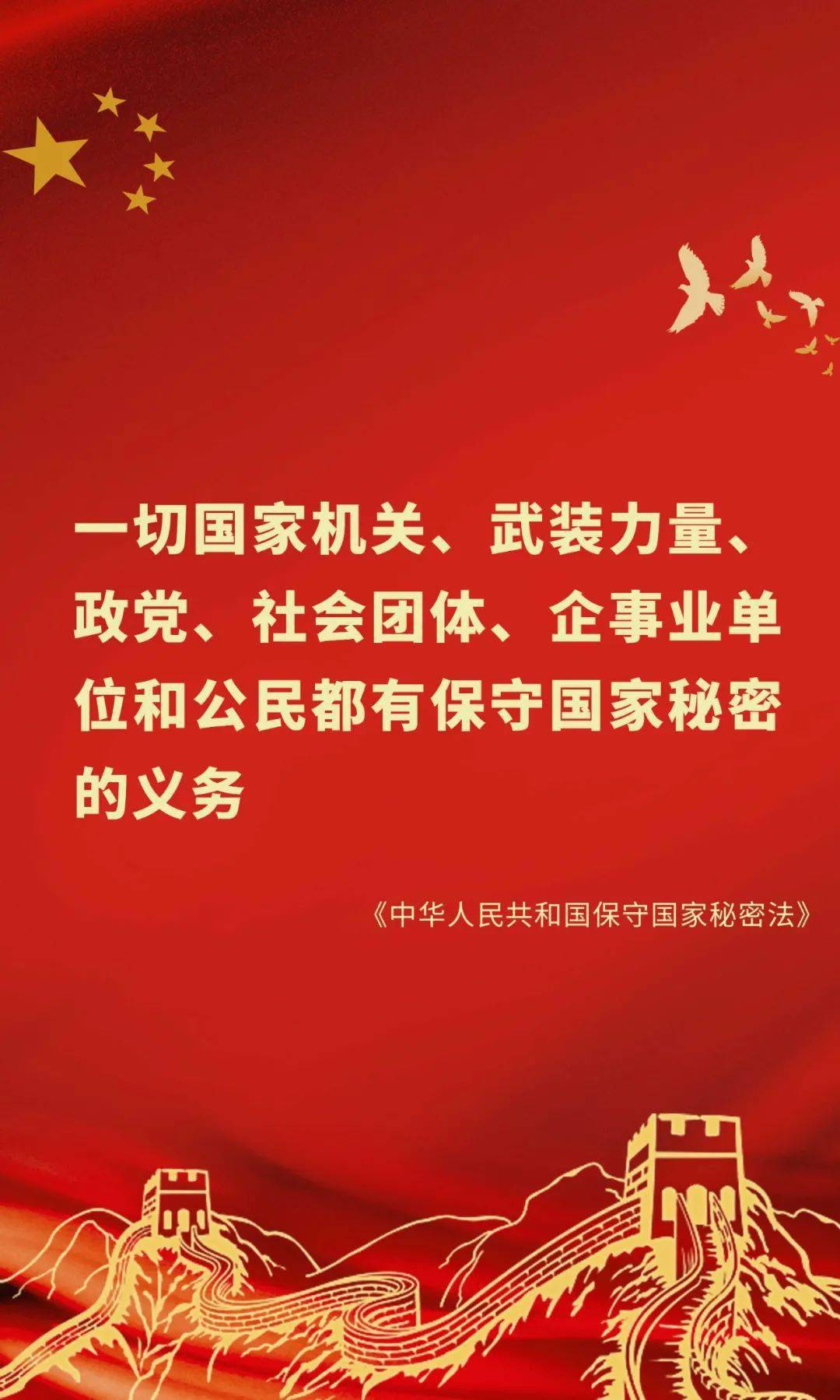 一切国家机关、武装力量、政党、社会团体、企事业单位和公民都有保守国家秘密的义务

《中华人民共和国保守国家秘密法》